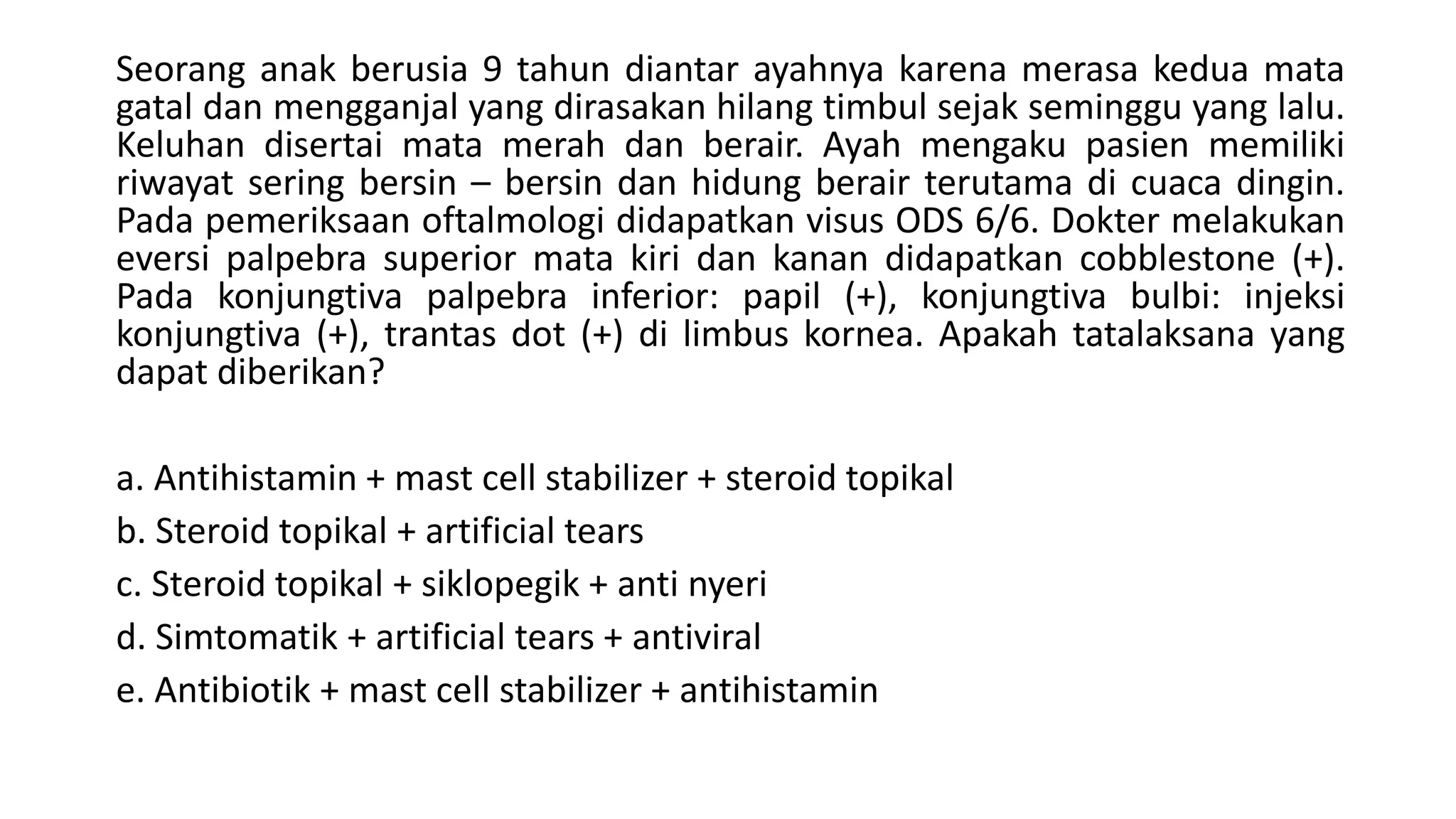 Seorang anak berusia 9 tahun diantar ayahnya karena merasa kedua mata gatal dan mengganjal yang dirasakan hilang timbul sejak seminggu yang lalu. Keluhan disertai mata merah dan berair. Ayah mengaku pasien memiliki riwayat sering bersin – bersin dan hidung berair terutama di cuaca dingin. Pada pemeriksaan oftalmologi didapatkan visus ODS 6/6. Dokter melakukan eversi palpebra superior mata kiri dan kanan didapatkan cobblestone (+). Pada konjungtiva palpebra inferior: papil (+), konjungtiva bulbi: injeksi konjungtiva (+), trantas dot (+) di limbus kornea. Apakah tatalaksana yang dapat diberikan?

a. Antihistamin + mast cell stabilizer + steroid topikal
b. Steroid topikal + artificial tears
c. Steroid topikal + siklopegik + anti nyeri
d. Simtomatik + artificial tears + antiviral
e. Antibiotik + mast cell stabilizer + antihistamin